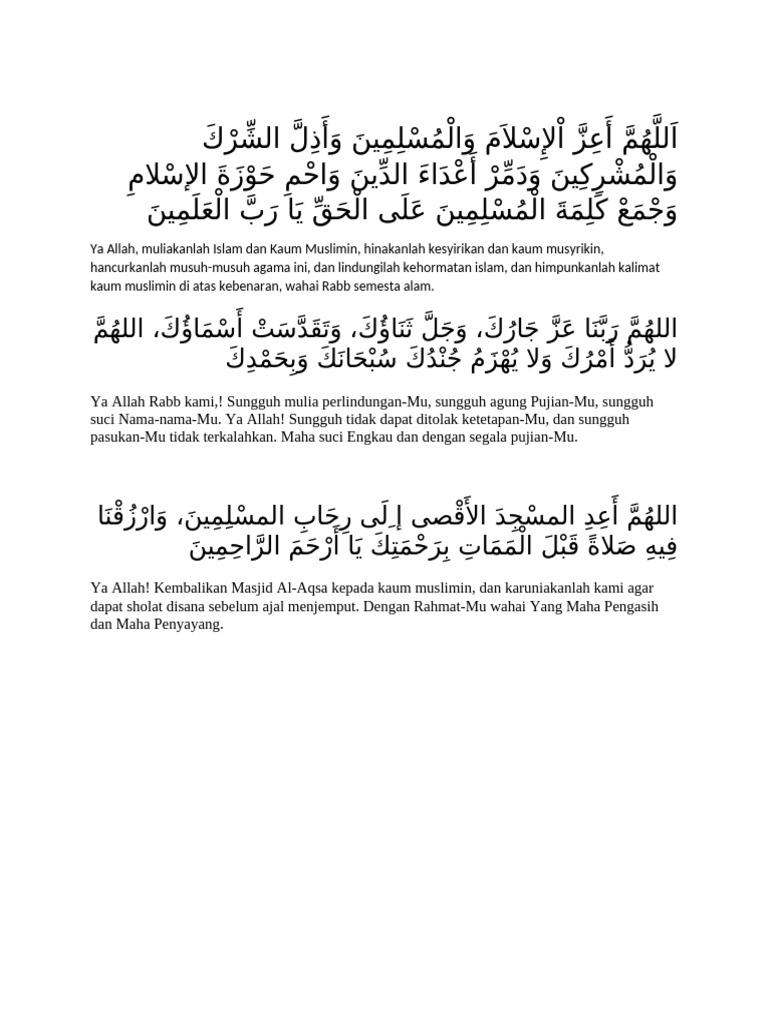 اَللَّهُمَّ أَعِزَّ اْلإِسْلاَمَ وَالْمُسْلِمِينَ وَأَذِلَّ الشِّرْكَ وَالْمُشْرِكِينَ وَدَمِّرْ أَعْدَاءَ الدِّينَ وَاحْمِ حَوْزَةَ الإِسْلامِ وَجْمَعْ كَلِمَةَ الْمُسْلِمِينَ عَلَى الْحَقِّ يَا رَبَّ الْعَلَمِينَ

Ya Allah, muliakanlah Islam dan Kaum Muslimin, hinakanlah kesyirikan dan kaum musyrikin, hancurkanlah musuh-musuh agama ini, dan lindungilah kehormatan islam, dan himpunkanlah kalimat kaum muslimin di atas kebenaran, wahai Rabb semesta alam.

اللهُمَّ رَبَّنَا عَزَّ جَارُكَ، وَجَلَّ ثَنَاؤُكَ، وَتَقَدَّسَتْ أَسْمَاؤُكَ، اللهُمَّ لا يُرَدُّ أَمْرُكَ وَلا يُهْزَمُ جُنْدُكَ سُبْحَانَكَ وَبِحَمْدِكَ

Ya Allah Rabb kami,! Sungguh mulia perlindungan-Mu, sungguh agung Pujian-Mu, sungguh suci Nama-nama-Mu. Ya Allah! Sungguh tidak dapat ditolak ketetapan-Mu, dan sungguh pasukan-Mu tidak terkalahkan. Maha suci Engkau dan dengan segala pujian-Mu.

اللهُمَّ أَعِدِ المسْجِدَ الأَقْصى إِلَى رِحَابِ المسْلِمِينَ، وَارْزُقْنَا فِيهِ صَلاةً قَبْلَ الْمَمَاتِ بِرَحْمَتِكَ يَا أَرْحَمَ الرَّاحِمِينَ

Ya Allah! Kembalikan Masjid Al-Aqsa kepada kaum muslimin, dan karuniakanlah kami agar dapat sholat disana sebelum ajal menjemput. Dengan Rahmat-Mu wahai Yang Maha Pengasih dan Maha Penyayang.